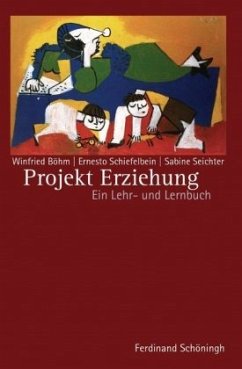 Winfried Böhm | Ernesto Schiefelbein | Sabine Seichter

Projekt Erziehung

Ein Lehr- und Lernbuch

Ferdinand Schöningh